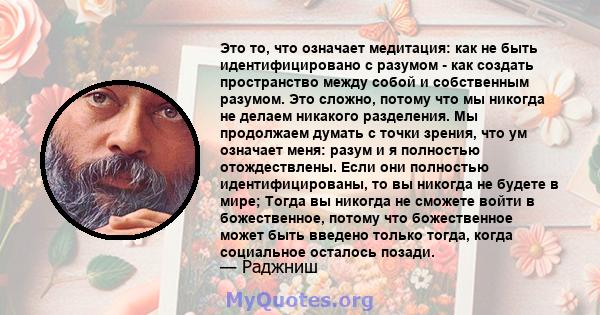 Это то, что означает медитация: как не быть идентифицировано с разумом - как создать пространство между собой и собственным разумом. Это сложно, потому что мы никогда не делаем никакого разделения. Мы продолжаем думать с точки зрения, что ум означает меня: разум и я полностью отождествлены. Если они полностью идентифицированы, то вы никогда не будете в мире; Тогда вы никогда не сможете войти в божественное, потому что божественное может быть введено только тогда, когда социальное осталось позади.
— Раджниш

MyQuotes.org